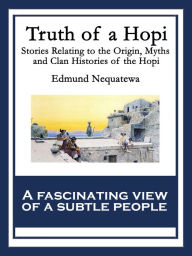 Truth of a Hopi

Stories Relating to the Origin, Myths and Clan Histories of the Hopi

Edmund Nequatewa

A FASCINATING VIEW OF A SUBTLE PEOPLE